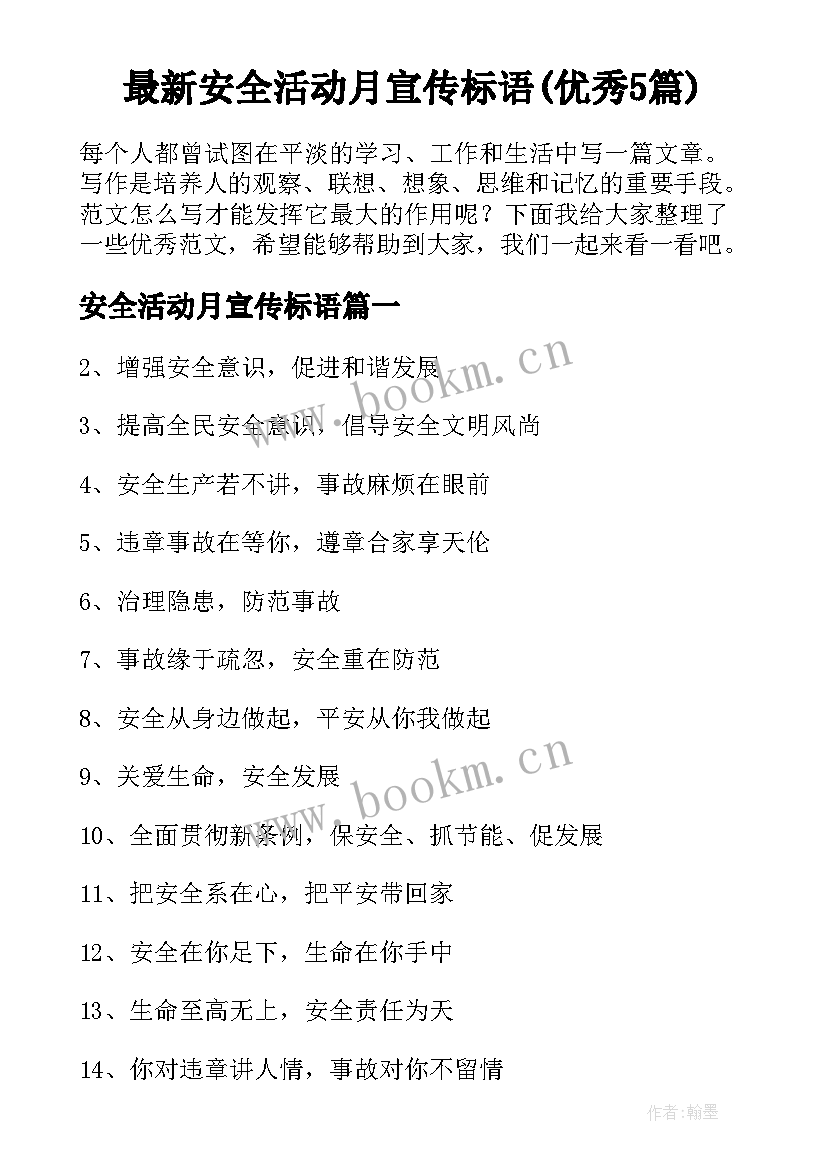 最新安全活动月宣传标语(优秀5篇)

每个人都曾试图在平淡的学习、工作和生活中写一篇文章。写作是培养人的观察、联想、想象、思维和记忆的重要手段。范文怎么写才能发挥它最大的作用呢？下面我给大家整理了一些优秀范文，希望能够帮助到大家，我们一起来看一看吧。

安全活动月宣传标语篇一

2、增强安全意识，促进和谐发展

3、提高全民安全意识，倡导安全文明风尚

4、安全生产若不讲，事故麻烦在眼前

5、违章事故在等你，遵章合家享天伦

6、治理隐患，防范事故

7、事故缘于疏忽，安全重在防范

8、安全从身边做起，平安从你我做起

9、关爱生命，安全发展

10、全面贯彻新条例，保安全、抓节能、促发展

11、把安全系在心，把平安带回家

12、安全在你足下，生命在你手中

13、生命至高无上，安全责任为天

14、你对违章讲人情，事故对你不留情

www.bookm.cn

www.bookm.cn

作者:翰墨